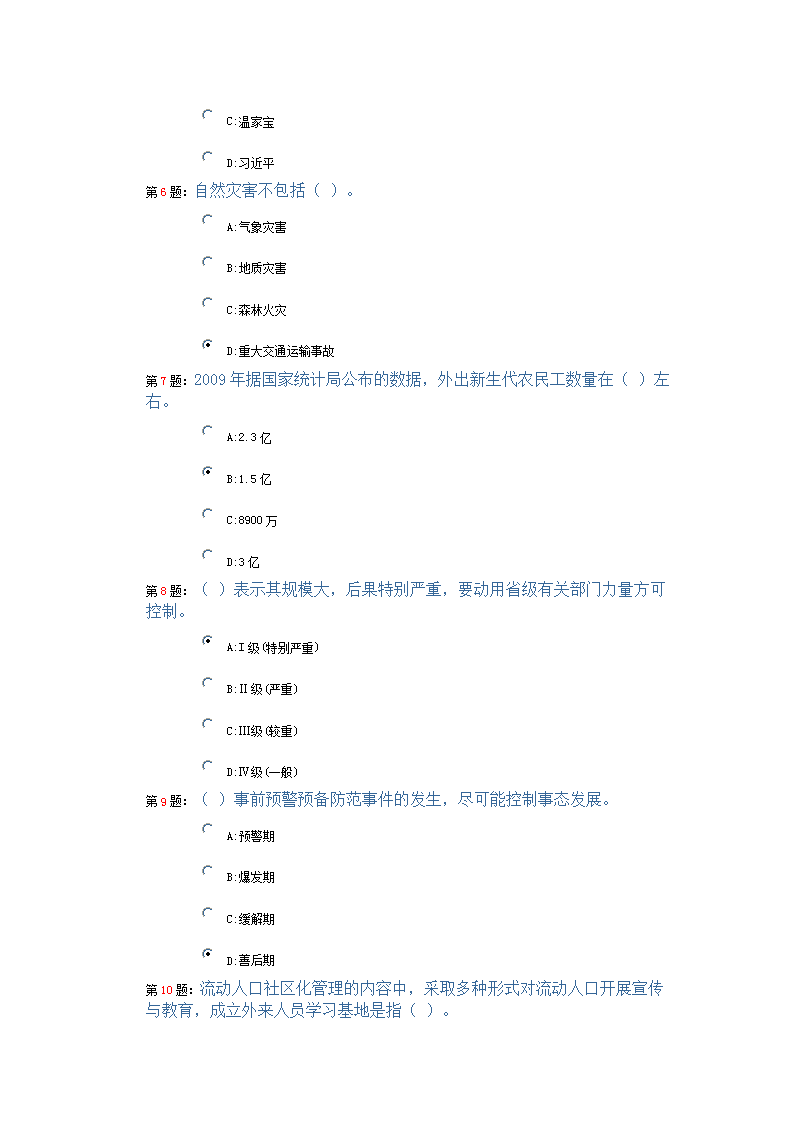 C:温家宝

D:习近平

第6题：自然灾害不包括（ ）。

A:气象灾害

B:地质灾害

C:森林火灾

D:重大交通运输事故

第7题：2009年据国家统计局公布的数据，外出新生代农民工数量在（ ）左右。

A:2.3亿

B:1.5亿

C:8900万

D:3亿

第8题：（ ）表示其规模大，后果特别严重，要动用省级有关部门力量方可控制。

A:I级(特别严重)

B:II级(严重)

C:III级(较重)

D:IV级(一般)

第9题：（ ）事前预警预备防范事件的发生，尽可能控制事态发展。

A:预警期

B:爆发期

C:缓解期

D:善后期

第10题：流动人口社区化管理的内容中，采取多种形式对流动人口开展宣传与教育，成立外来人员学习基地是指（ ）。